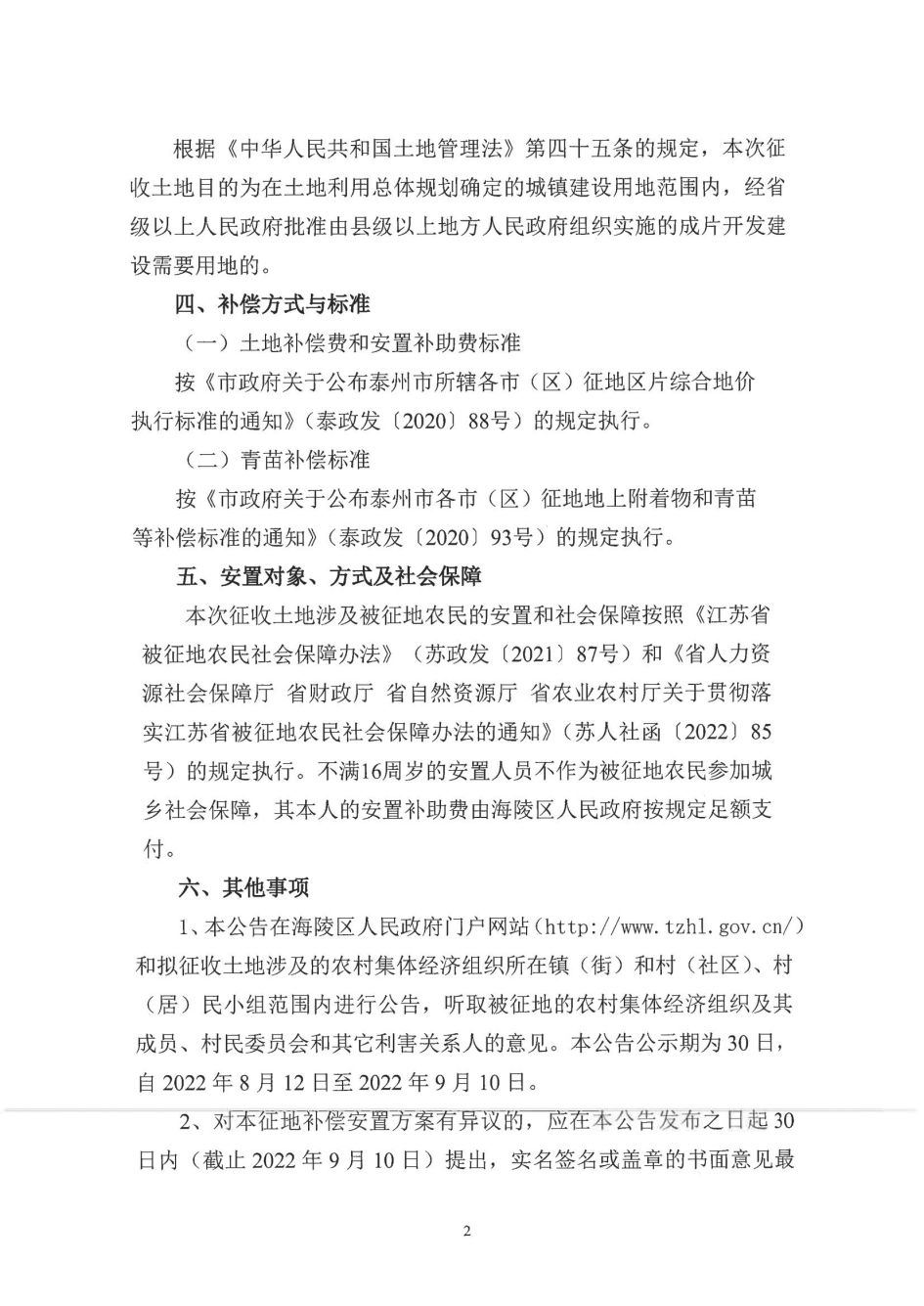 根据《中华人民共和国土地管理法》第四十五条的规定，本次征收土地目的为在土地利用总体规划确定的城镇建设用地范围内，经省级以上人民政府批准由县级以上地方人民政府组织实施的成片开发建设需要用地的。

四、补偿方式与标准

（一）土地补偿费和安置补助费标准

按《市政府关于公布泰州市所辖各市（区）征地区片综合地价执行标准的通知》（泰政发〔2020〕88号）的规定执行。

（二）青苗补偿标准

按《市政府关于公布泰州市各市（区）征地地上附着物和青苗等补偿标准的通知》（泰政发〔2020〕93号）的规定执行。

五、安置对象、方式及社会保障

本次征收土地涉及被征地农民的安置和社会保障按照《江苏省被征地农民社会保障办法》（苏政发〔2021〕87号）和《省人力资源社会保障厅 省财政厅 省自然资源厅 省农业农村厅关于贯彻落实江苏省被征地农民社会保障办法的通知》（苏人社函〔2022〕85号）的规定执行。不满16周岁的安置人员不作为被征地农民参加城乡社会保障，其本人的安置补助费由海陵区人民政府按规定足额支付。

六、其他事项

1、本公告在海陵区人民政府门户网站（http://www.tzhl.gov.cn/）和拟征收土地涉及的农村集体经济组织所在镇（街）和村（社区）、村（居）民小组范围内进行公告，听取被征地的农村集体经济组织及其成员、村民委员会和其它利害关系人的意见。本公告公示期为30日，自2022年8月12日至2022年9月10日。

2、对本征地补偿安置方案有异议的，应在本公告发布之日起30日内（截止2022年9月10日）提出，实名签名或盖章的书面意见最

2